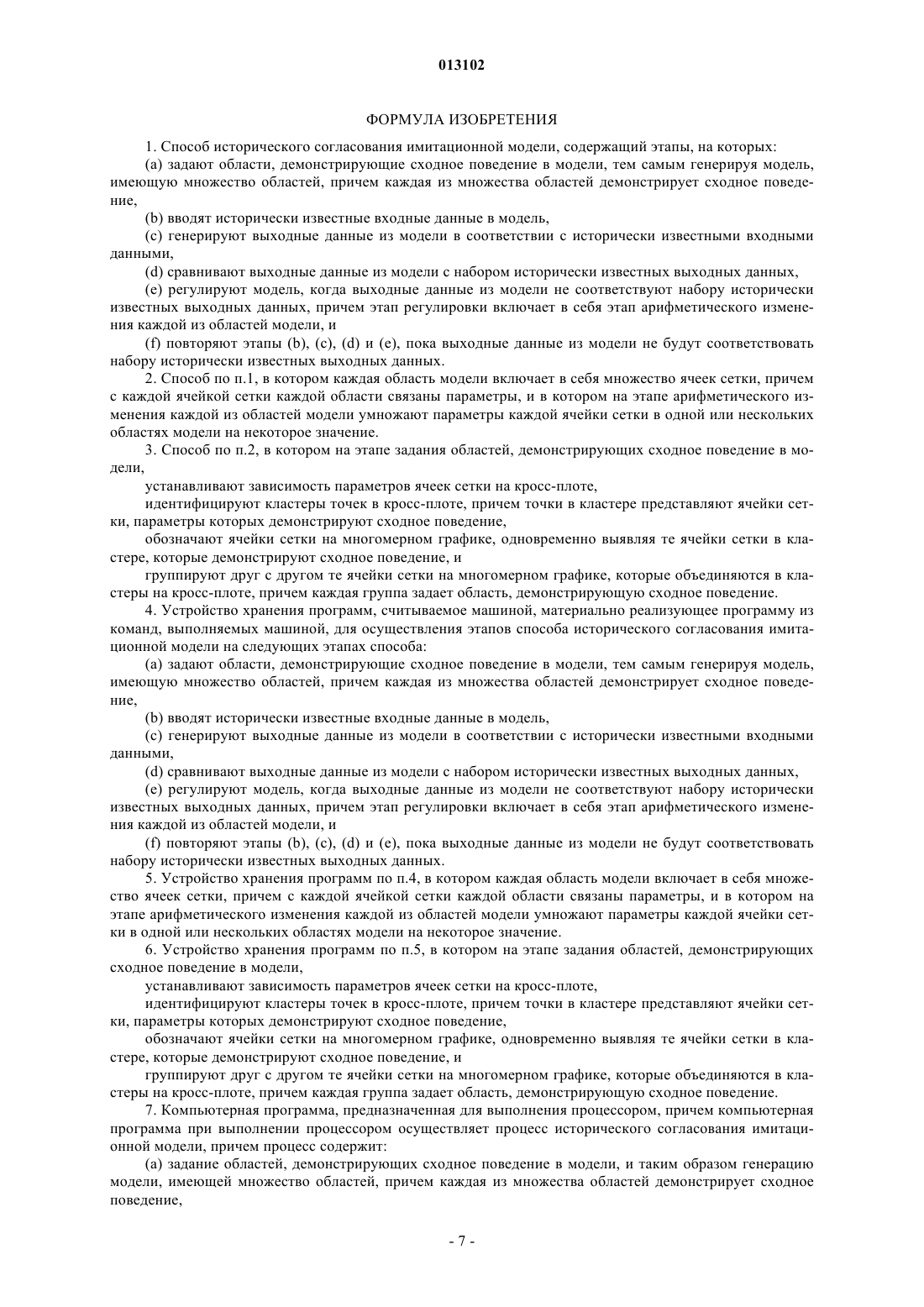 013102

ФОРМУЛА ИЗОБРЕТЕНИЯ

1. Способ исторического согласования имитационной модели, содержащий этапы, на которых:

(a) задают области, демонстрирующие сходное поведение в модели, тем самым генерируя модель, имеющую множество областей, причем каждая из множества областей демонстрирует сходное поведение,

(b) вводят исторически известные входные данные в модель,

(c) генерируют выходные данные из модели в соответствии с исторически известными входными данными,

(d) сравнивают выходные данные из модели с набором исторически известных выходных данных,

(e) регулируют модель, когда выходные данные из модели не соответствуют набору исторически известных выходных данных, причем этап регулировки включает в себя этап арифметического изменения каждой из областей модели, и

(f) повторяют этапы (b), (c), (d) и (e), пока выходные данные из модели не будут соответствовать набору исторически известных выходных данных.

2. Способ по п.1, в котором каждая область модели включает в себя множество ячеек сетки, причем с каждой ячейкой сетки каждой области связаны параметры, и в котором на этапе арифметического изменения каждой из областей модели умножают параметры каждой ячейки сетки в одной или нескольких областях модели на некоторое значение.

3. Способ по п.2, в котором на этапе задания областей, демонстрирующих сходное поведение в модели,

устанавливают зависимость параметров ячеек сетки на кросс-плоте,

идентифицируют кластеры точек в кросс-плоте, причем точки в кластере представляют ячейки сетки, параметры которых демонстрируют сходное поведение,

обозначают ячейки сетки на многомерном графике, одновременно выявляя те ячейки сетки в кластере, которые демонстрируют сходное поведение, и

группируют друг с другом те ячейки сетки на многомерном графике, которые объединяются в кластеры на кросс-плоте, причем каждая группа задает область, демонстрирующую сходное поведение.

4. Устройство хранения программ, считываемое машиной, материально реализующее программу из команд, выполняемых машиной, для осуществления этапов способа исторического согласования имитационной модели на следующих этапах способа:

(a) задают области, демонстрирующие сходное поведение в модели, тем самым генерируя модель, имеющую множество областей, причем каждая из множества областей демонстрирует сходное поведение,

(b) вводят исторически известные входные данные в модель,

(c) генерируют выходные данные из модели в соответствии с исторически известными входными данными,

(d) сравнивают выходные данные из модели с набором исторически известных выходных данных,

(e) регулируют модель, когда выходные данные из модели не соответствуют набору исторически известных выходных данных, причем этап регулировки включает в себя этап арифметического изменения каждой из областей модели, и

(f) повторяют этапы (b), (c), (d) и (e), пока выходные данные из модели не будут соответствовать набору исторически известных выходных данных.

5. Устройство хранения программ по п.4, в котором каждая область модели включает в себя множество ячеек сетки, причем с каждой ячейкой сетки каждой области связаны параметры, и в котором на этапе арифметического изменения каждой из областей модели умножают параметры каждой ячейки сетки в одной или нескольких областях модели на некоторое значение.

6. Устройство хранения программ по п.5, в котором на этапе задания областей, демонстрирующих сходное поведение в модели,

устанавливают зависимость параметров ячеек сетки на кросс-плоте,

идентифицируют кластеры точек в кросс-плоте, причем точки в кластере представляют ячейки сетки, параметры которых демонстрируют сходное поведение,

обозначают ячейки сетки на многомерном графике, одновременно выявляя те ячейки сетки в кластере, которые демонстрируют сходное поведение, и

группируют друг с другом те ячейки сетки на многомерном графике, которые объединяются в кластеры на кросс-плоте, причем каждая группа задает область, демонстрирующую сходное поведение.

7. Компьютерная программа, предназначенная для выполнения процессором, причем компьютерная программа при выполнении процессором осуществляет процесс исторического согласования имитационной модели, причем процесс содержит:

(a) задание областей, демонстрирующих сходное поведение в модели, и таким образом генерацию модели, имеющей множество областей, причем каждая из множества областей демонстрирует сходное поведение,

- 7 -